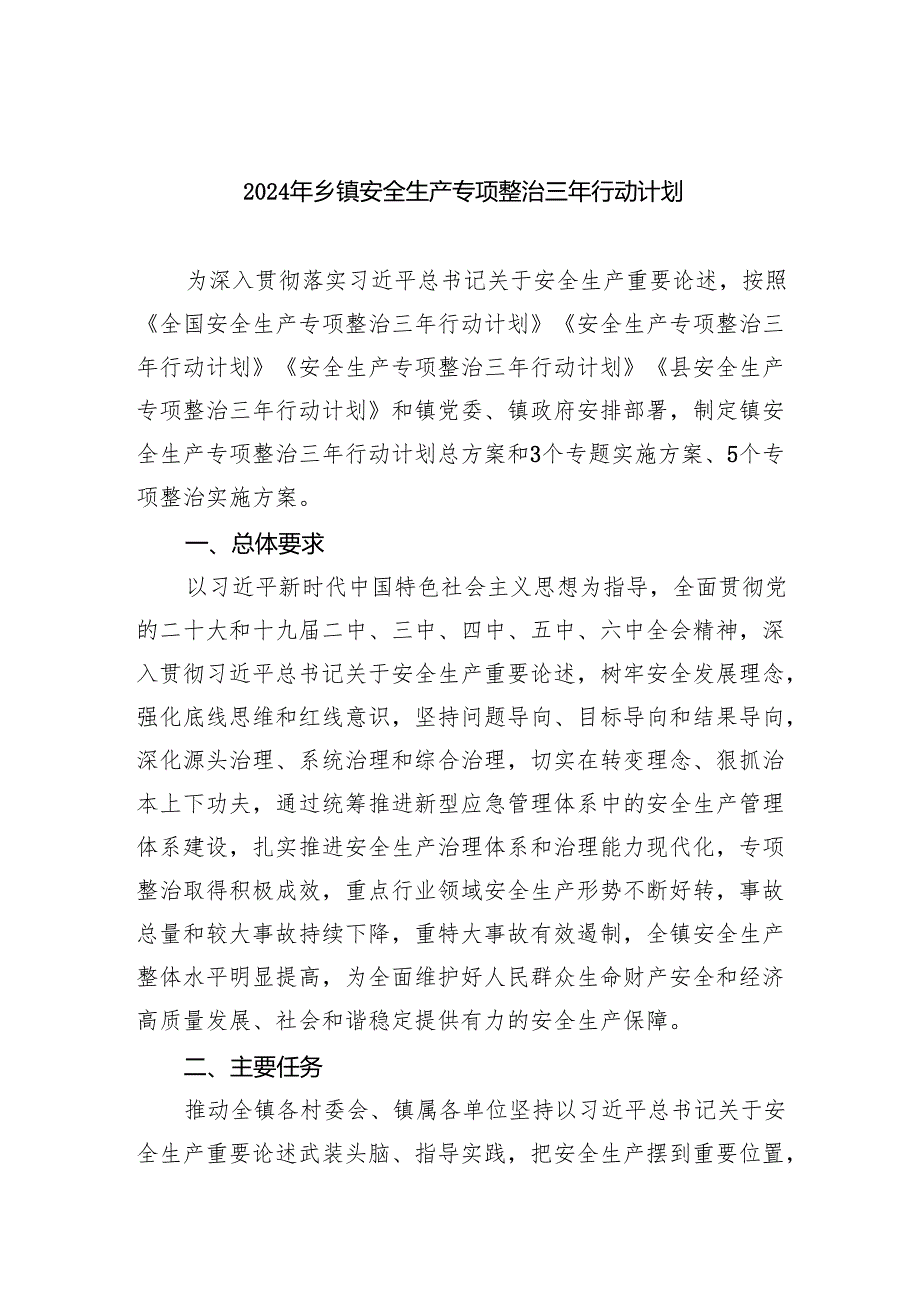 2024年乡镇安全生产专项整治三年行动计划

为深入贯彻落实习近平总书记关于安全生产重要论述，按照《全国安全生产专项整治三年行动计划》《安全生产专项整治三年行动计划》《安全生产专项整治三年行动计划》《县安全生产专项整治三年行动计划》和镇党委、镇政府安排部署，制定镇安全生产专项整治三年行动计划总方案和3个专题实施方案、5个专项整治实施方案。

一、总体要求

以习近平新时代中国特色社会主义思想为指导，全面贯彻党的二十大和十九届二中、三中、四中、五中、六中全会精神，深入贯彻习近平总书记关于安全生产重要论述，树牢安全发展理念，强化底线思维和红线意识，坚持问题导向、目标导向和结果导向，深化源头治理、系统治理和综合治理，切实在转变理念、狠抓治本上下功夫，通过统筹推进新型应急管理体系中的安全生产管理体系建设，扎实推进安全生产治理体系和治理能力现代化，专项整治取得积极成效，重点行业领域安全生产形势不断好转，事故总量和较大事故持续下降，重特大事故有效遏制，全镇安全生产整体水平明显提高，为全面维护好人民群众生命财产安全和经济高质量发展、社会和谐稳定提供有力的安全生产保障。

二、主要任务

推动全镇各村委会、镇属各单位坚持以习近平总书记关于安全生产重要论述武装头脑、指导实践，把安全生产摆到重要位置，